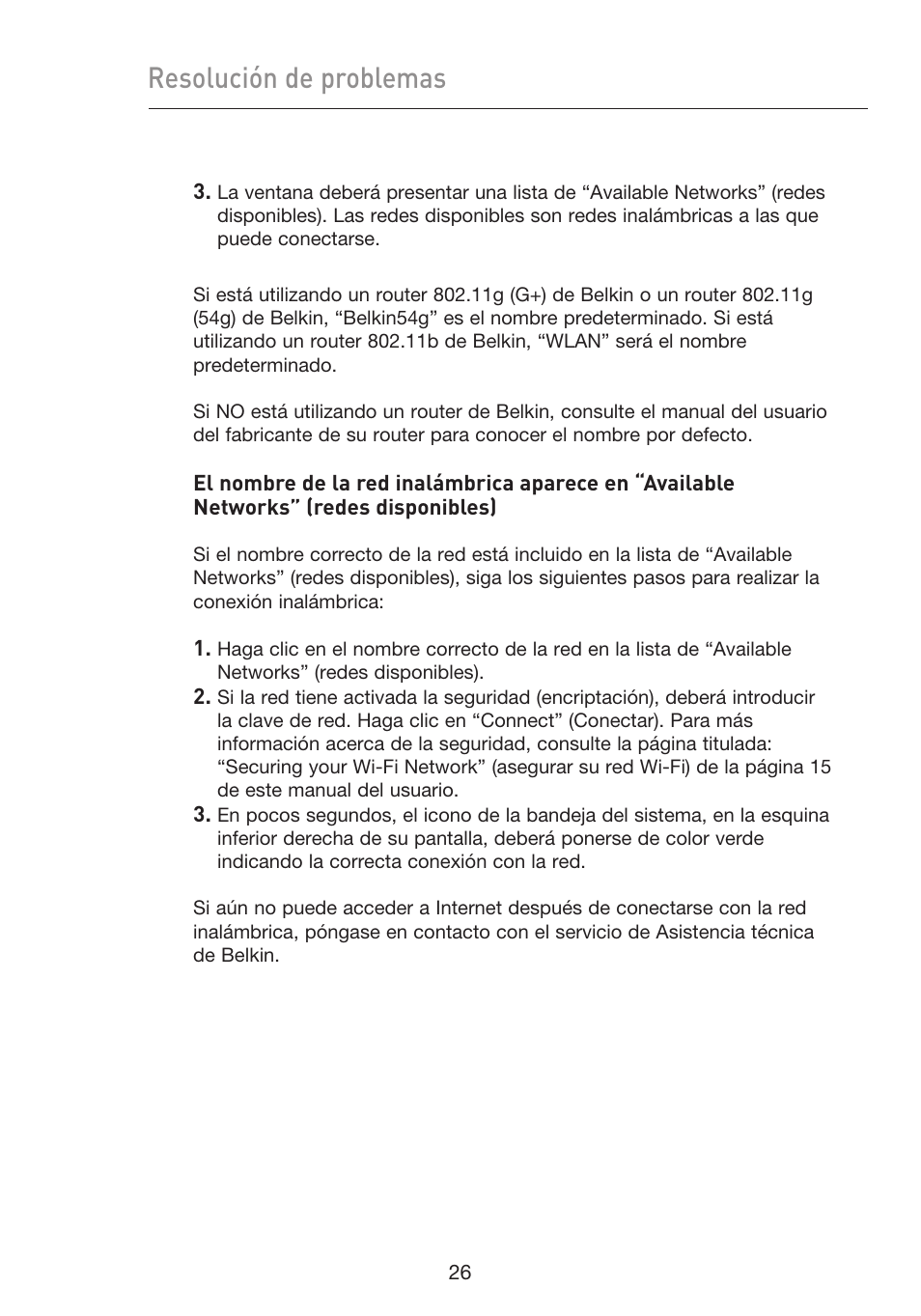 Resolución de problemas

3. La ventana deberá presentar una lista de “Available Networks” (redes disponibles). Las redes disponibles son redes inalámbricas a las que puede conectarse.

Si está utilizando un router 802.11g (G+) de Belkin o un router 802.11g (54g) de Belkin, “Belkin54g” es el nombre predeterminado. Si está utilizando un router 802.11b de Belkin, “WLAN” será el nombre predeterminado.

Si NO está utilizando un router de Belkin, consulte el manual del usuario del fabricante de su router para conocer el nombre por defecto.

El nombre de la red inalámbrica aparece en “Available Networks” (redes disponibles)

Si el nombre correcto de la red está incluido en la lista de “Available Networks” (redes disponibles), siga los siguientes pasos para realizar la conexión inalámbrica:

1. Haga clic en el nombre correcto de la red en la lista de “Available Networks” (redes disponibles).
2. Si la red tiene activada la seguridad (encriptación), deberá introducir la clave de red. Haga clic en “Connect” (Conectar). Para más información acerca de la seguridad, consulte la página titulada: “Securing your Wi-Fi Network” (asegurar su red Wi-Fi) de la página 15 de este manual del usuario.
3. En pocos segundos, el icono de la bandeja del sistema, en la esquina inferior derecha de su pantalla, deberá ponerse de color verde indicando la correcta conexión con la red.

Si aún no puede acceder a Internet después de conectarse con la red inalámbrica, póngase en contacto con el servicio de Asistencia técnica de Belkin.

26